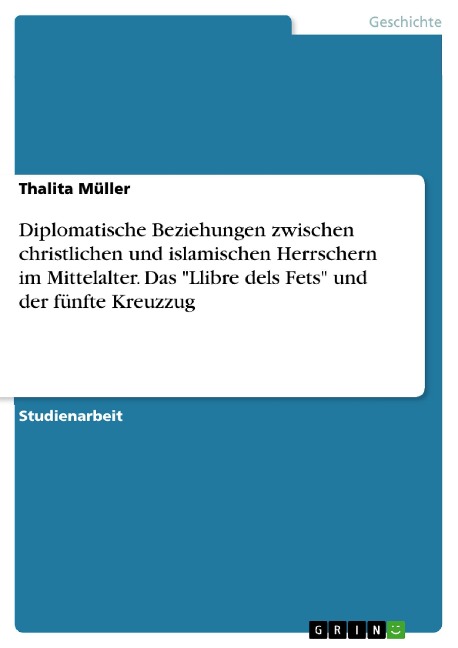 Geschichte

Thalita Müller

Diplomatische Beziehungen zwischen christlichen und islamischen Herrschern im Mittelalter. Das "Llibre dels Fets" und der fünfte Kreuzzug

Studienarbeit

GRIN